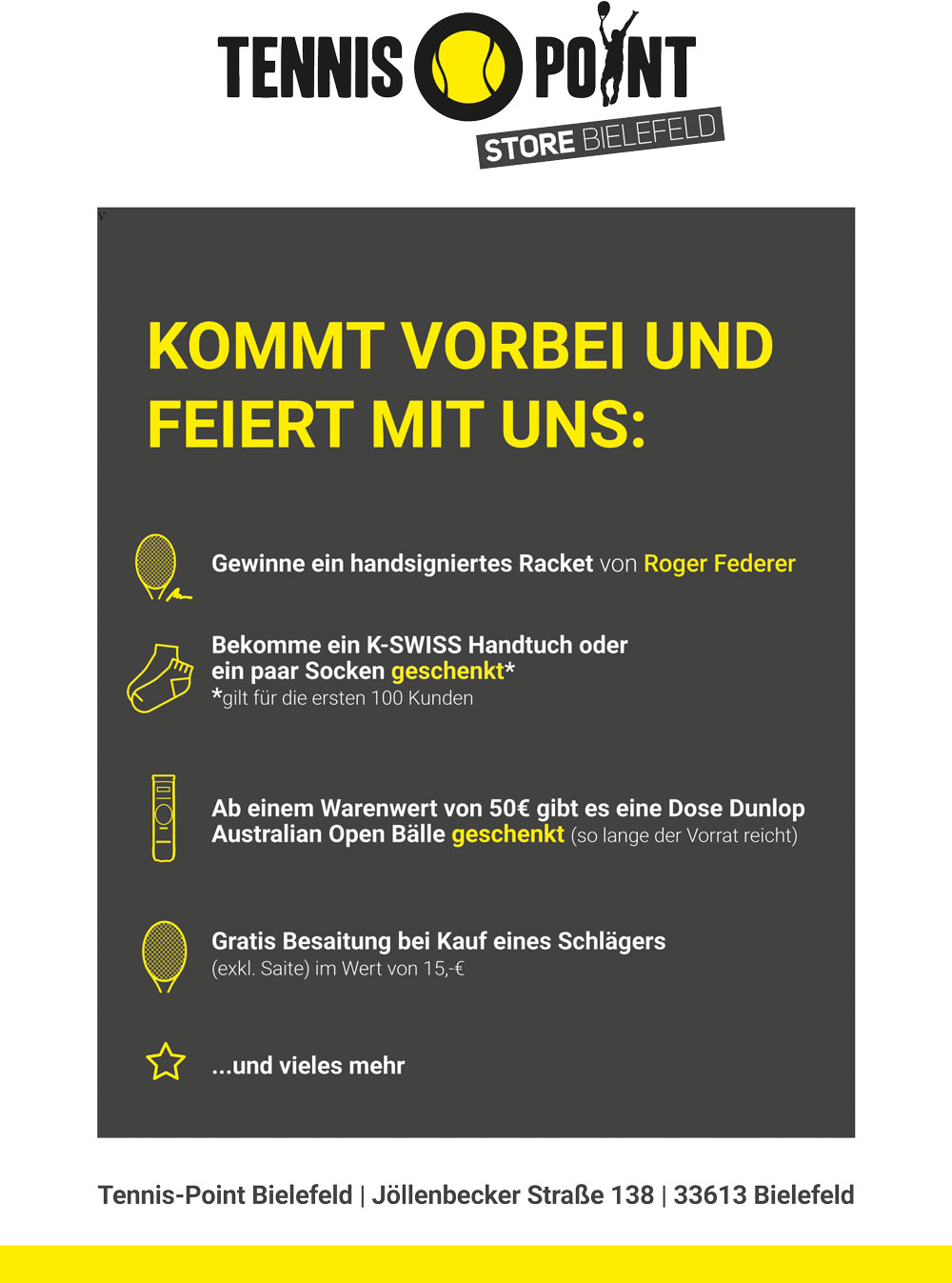 TENNIS POINT
STORE BIELEFELD

KOMMT VORBEI UND FEIERT MIT UNS:

Gewinne ein handsigniertes Racket von Roger Federer

Bekomme ein K-SWISS Handtuch oder ein paar Socken geschenkt*
*gilt für die ersten 100 Kunden

Ab einem Warenwert von 50€ gibt es eine Dose Dunlop Australian Open Bälle geschenkt (so lange der Vorrat reicht)

Gratis Besaitung bei Kauf eines Schlägers
(exkl. Saite) im Wert von 15,-€

...und vieles mehr

Tennis-Point Bielefeld | Jöllenbecker Straße 138 | 33613 Bielefeld